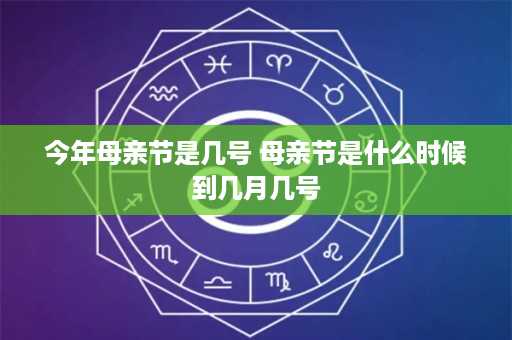 今年母亲节是几号 母亲节是什么时候到几月几号